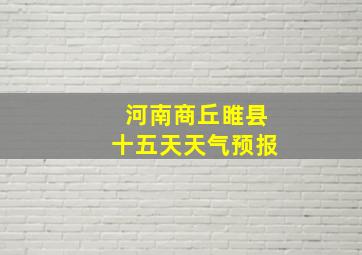 河南商丘睢县
十五天天气预报